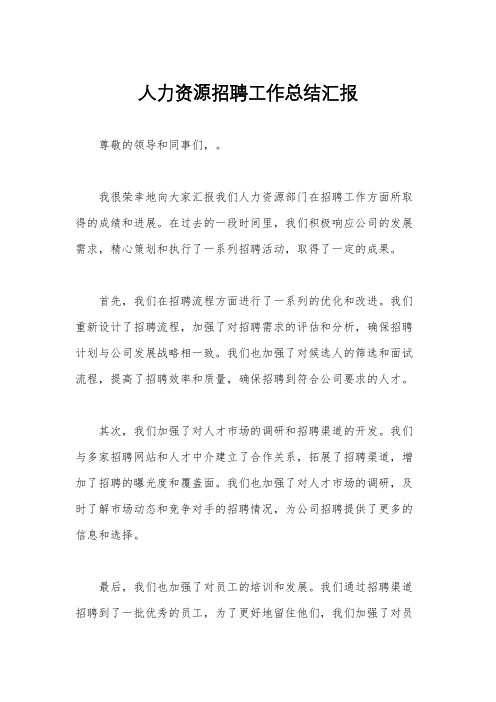 人力资源招聘工作总结汇报

尊敬的领导和同事们，。

我很荣幸地向大家汇报我们人力资源部门在招聘工作方面所取得的成绩和进展。在过去的一段时间里，我们积极响应公司的发展需求，精心策划和执行了一系列招聘活动，取得了一定的成果。

首先，我们在招聘流程方面进行了一系列的优化和改进。我们重新设计了招聘流程，加强了对招聘需求的评估和分析，确保招聘计划与公司发展战略相一致。我们也加强了对候选人的筛选和面试流程，提高了招聘效率和质量，确保招聘到符合公司要求的人才。

其次，我们加强了对人才市场的调研和招聘渠道的开发。我们与多家招聘网站和人才中介建立了合作关系，拓展了招聘渠道，增加了招聘的曝光度和覆盖面。我们也加强了对人才市场的调研，及时了解市场动态和竞争对手的招聘情况，为公司招聘提供了更多的信息和选择。

最后，我们也加强了对员工的培训和发展。我们通过招聘渠道招聘到了一批优秀的员工，为了更好地留住他们，我们加强了对员